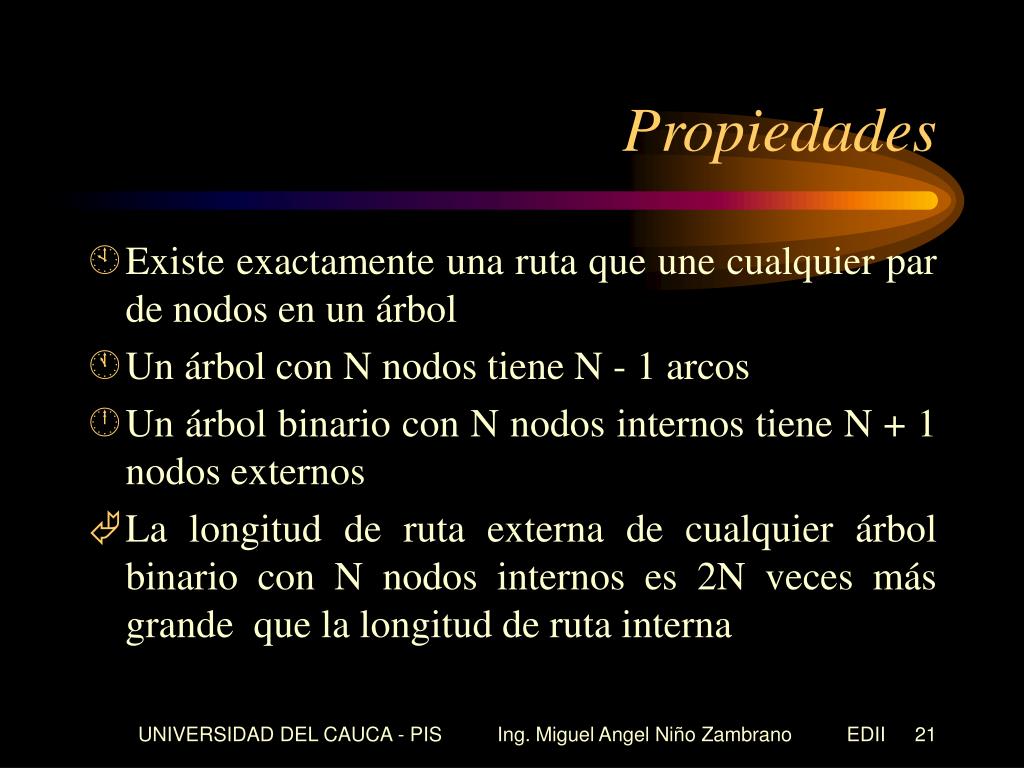 Propiedades

Existe exactamente una ruta que une cualquier par de nodos en un árbol

Un árbol con N nodos tiene N - 1 arcos

Un árbol binario con N nodos internos tiene N + 1 nodos externos

La longitud de ruta externa de cualquier árbol binario con N nodos internos es 2N veces más grande que la longitud de ruta interna

UNIVERSIDAD DEL CAUCA - PIS Ing. Miguel Angel Niño Zambrano EDII 21